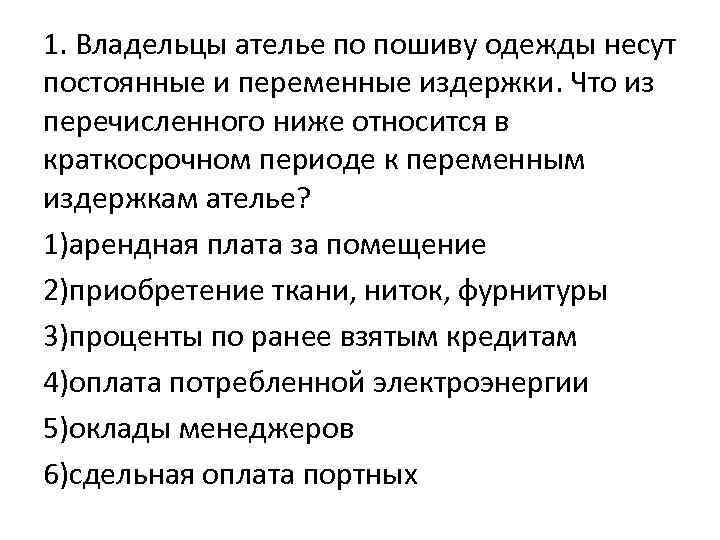 1. Владельцы ателье по пошиву одежды несут постоянные и переменные издержки. Что из перечисленного ниже относится в краткосрочном периоде к переменным издержкам ателье?

1)арендная плата за помещение

2)приобретение ткани, ниток, фурнитуры

3)проценты по ранее взятым кредитам

4)оплата потребленной электроэнергии

5)оклады менеджеров

6)сдельная оплата портных